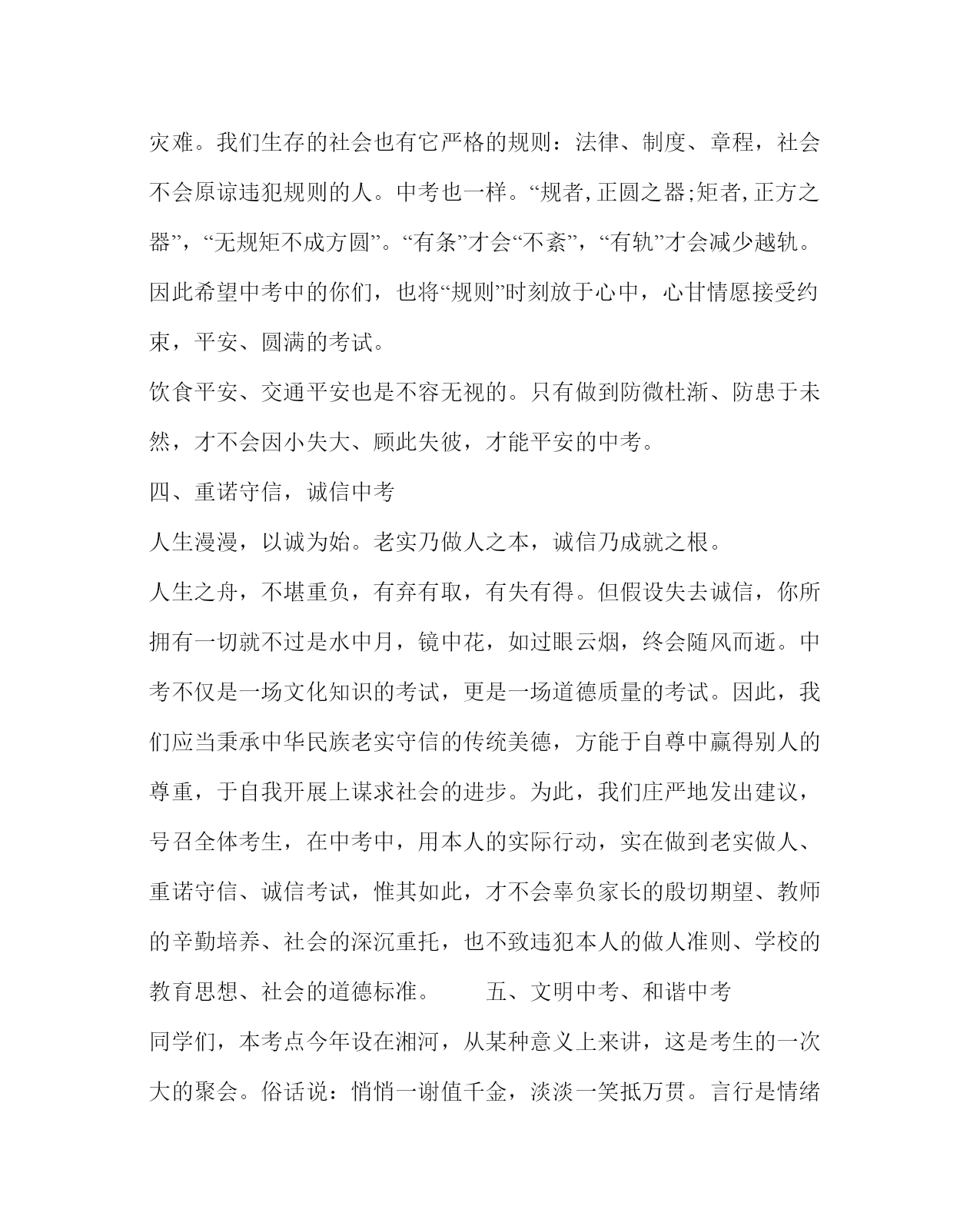 灾难。我们生存的社会也有它严格的规则：法律、制度、章程，社会不会原谅违犯规则的人。中考也一样。“规者,正圆之器;矩者,正方之器”，“无规矩不成方圆”。“有条”才会“不紊”，“有轨”才会减少越轨。因此希望中考中的你们，也将“规则”时刻放于心中，心甘情愿接受约束，平安、圆满的考试。

饮食平安、交通平安也是不容无视的。只有做到防微杜渐、防患于未然，才不会因小失大、顾此失彼，才能平安的中考。

四、重诺守信，诚信中考

人生漫漫，以诚为始。老实乃做人之本，诚信乃成就之根。

人生之舟，不堪重负，有弃有取，有失有得。但假设失去诚信，你所拥有一切就不过是水中月，镜中花，如过眼云烟，终会随风而逝。中考不仅是一场文化知识的考试，更是一场道德质量的考试。因此，我们应当秉承中华民族老实守信的传统美德，方能于自尊中赢得别人的尊重，于自我开展上谋求社会的进步。为此，我们庄严地发出建议，号召全体考生，在中考中，用本人的实际行动，实在做到老实做人、重诺守信、诚信考试，惟其如此，才不会辜负家长的殷切期望、教师的辛勤培养、社会的深沉重托，也不致违犯本人的做人准则、学校的教育思想、社会的道德标准。　　五、文明中考、和谐中考

同学们，本考点今年设在湘河，从某种意义上来讲，这是考生的一次大的聚会。俗话说：悄悄一谢值千金，淡淡一笑抵万贯。言行是情绪